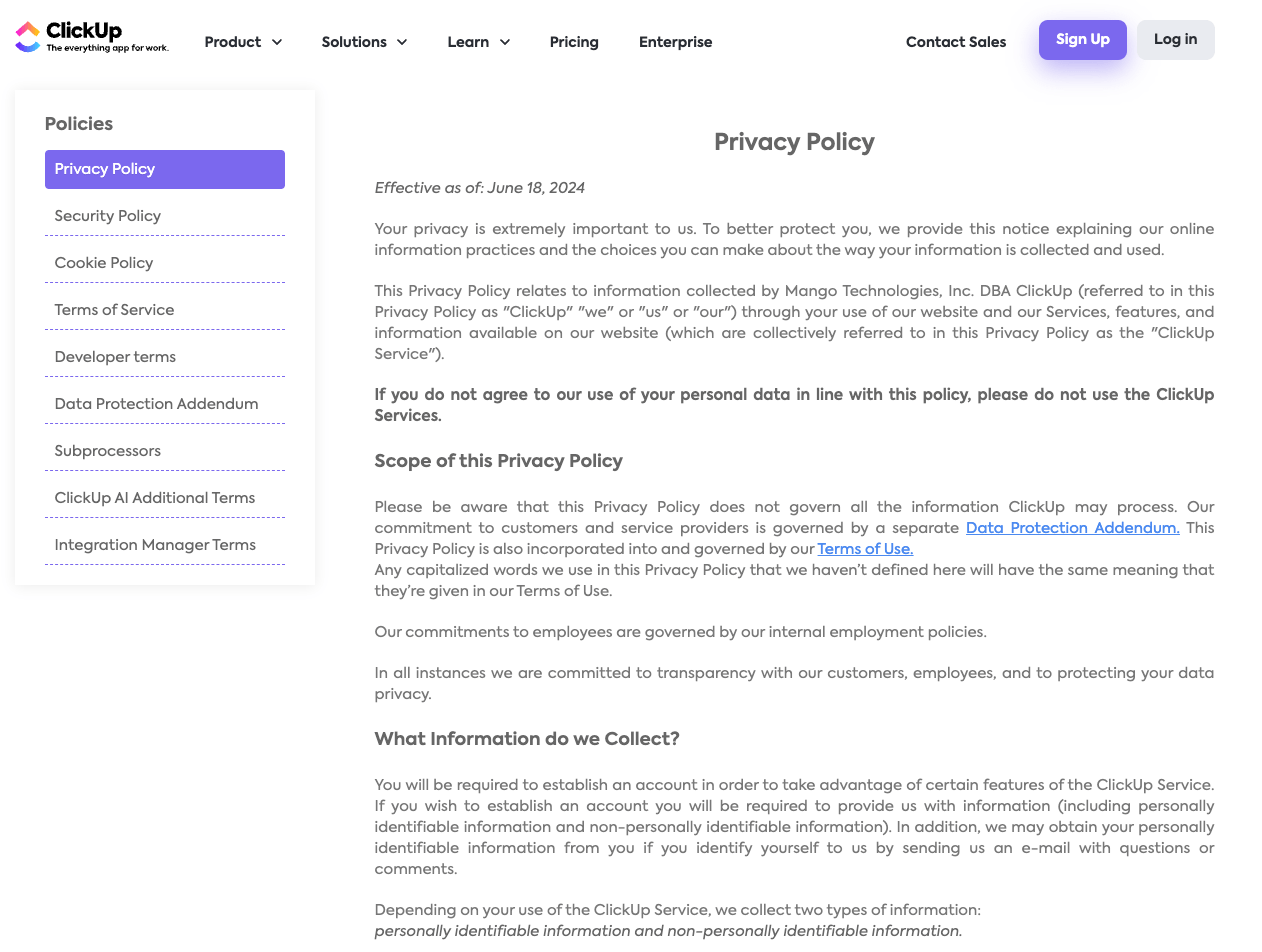 ClickUp
The everything app for work.

Product Solutions Learn Pricing Enterprise Contact Sales Sign Up Log in

Policies

Privacy Policy

Security Policy

Cookie Policy

Terms of Service

Developer terms

Data Protection Addendum

Subprocessors

ClickUp AI Additional Terms

Integration Manager Terms

Privacy Policy

Effective as of: June 18, 2024

Your privacy is extremely important to us. To better protect you, we provide this notice explaining our online information practices and the choices you can make about the way your information is collected and used.

This Privacy Policy relates to information collected by Mango Technologies, Inc. DBA ClickUp (referred to in this Privacy Policy as "ClickUp" "we" or "us" or "our") through your use of our website and our Services, features, and information available on our website (which are collectively referred to in this Privacy Policy as the "ClickUp Service").

If you do not agree to our use of your personal data in line with this policy, please do not use the ClickUp Services.

Scope of this Privacy Policy

Please be aware that this Privacy Policy does not govern all the information ClickUp may process. Our commitment to customers and service providers is governed by a separate Data Protection Addendum. This Privacy Policy is also incorporated into and governed by our Terms of Use.
Any capitalized words we use in this Privacy Policy that we haven't defined here will have the same meaning that they're given in our Terms of Use.

Our commitments to employees are governed by our internal employment policies.

In all instances we are committed to transparency with our customers, employees, and to protecting your data privacy.

What Information do we Collect?

You will be required to establish an account in order to take advantage of certain features of the ClickUp Service. If you wish to establish an account you will be required to provide us with information (including personally identifiable information and non-personally identifiable information). In addition, we may obtain your personally identifiable information from you if you identify yourself to us by sending us an e-mail with questions or comments.

Depending on your use of the ClickUp Service, we collect two types of information:
personally identifiable information and non-personally identifiable information.